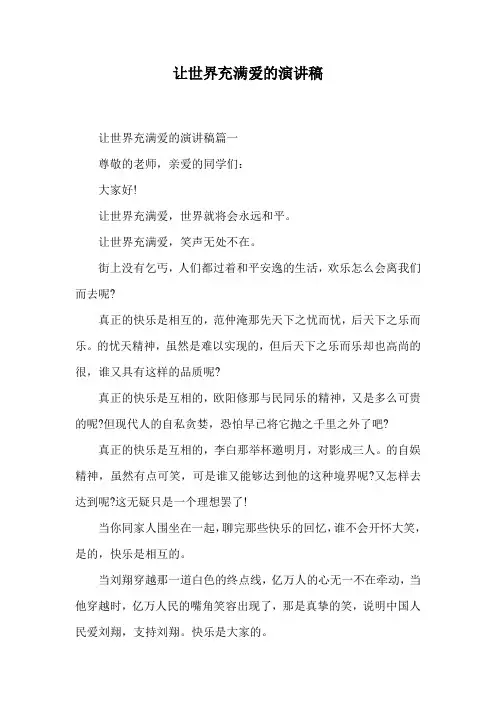 让世界充满爱的演讲稿

让世界充满爱的演讲稿篇一

尊敬的老师，亲爱的同学们：

大家好!

让世界充满爱，世界就将会永远和平。

让世界充满爱，笑声无处不在。

街上没有乞丐，人们都过着和平安逸的生活，欢乐怎么会离我们而去呢?

真正的快乐是相互的，范仲淹那先天下之忧而忧，后天下之乐而乐。的忧天精神，虽然是难以实现的，但后天下之乐而乐却也高尚的很，谁又具有这样的品质呢?

真正的快乐是互相的，欧阳修那与民同乐的精神，又是多么可贵的呢?但现代人的自私贪婪，恐怕早已将它抛之千里之外了吧?

真正的快乐是互相的，李白那举杯邀明月，对影成三人。的自娱精神，虽然有点可笑，可是谁又能够达到他的这种境界呢?又怎样去达到呢?这无疑只是一个理想罢了!

当你同家人围坐在一起，聊完那些快乐的回忆，谁不会开怀大笑，是的，快乐是相互的。

当刘翔穿越那一道白色的终点线，亿万人的心无一不在牵动，当他穿越时，亿万人民的嘴角笑容出现了，那是真挚的笑，说明中国人民爱刘翔，支持刘翔。快乐是大家的。